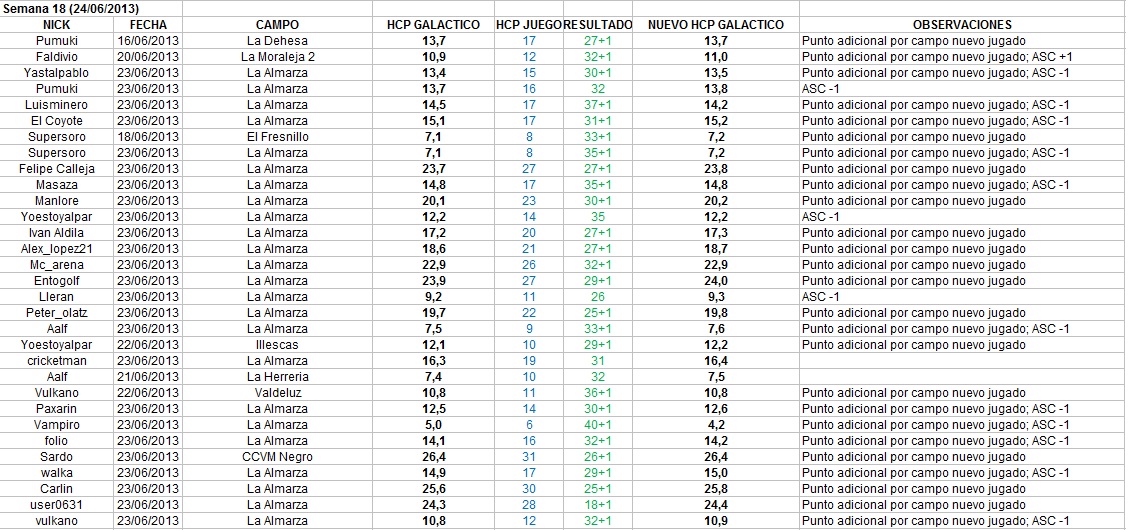 Semana 18 (24/06/2013)

| NICK | FECHA | CAMPO | HCP GALACTICO | HCP JUEGO | RESULTADO | NUEVO HCP GALACTICO | OBSERVACIONES |
|---|---|---|---|---|---|---|---|
| Pumuki | 16/06/2013 | La Dehesa | 13,7 | 17 | 27+1 | 13,7 | Punto adicional por campo nuevo jugado |
| Faldivio | 20/06/2013 | La Moraleja 2 | 10,9 | 12 | 32+1 | 11,0 | Punto adicional por campo nuevo jugado; ASC +1 |
| Yastalpablo | 23/06/2013 | La Almarza | 13,4 | 15 | 30+1 | 13,5 | Punto adicional por campo nuevo jugado; ASC -1 |
| Pumuki | 23/06/2013 | La Almarza | 13,7 | 16 | 32 | 13,8 | ASC -1 |
| Luisminero | 23/06/2013 | La Almarza | 14,5 | 17 | 37+1 | 14,2 | Punto adicional por campo nuevo jugado; ASC -1 |
| El Coyote | 23/06/2013 | La Almarza | 15,1 | 17 | 31+1 | 15,2 | Punto adicional por campo nuevo jugado; ASC -1 |
| Supersoro | 18/06/2013 | El Fresnillo | 7,1 | 8 | 33+1 | 7,2 | Punto adicional por campo nuevo jugado |
| Supersoro | 23/06/2013 | La Almarza | 7,1 | 8 | 35+1 | 7,2 | Punto adicional por campo nuevo jugado; ASC -1 |
| Felipe Calleja | 23/06/2013 | La Almarza | 23,7 | 27 | 27+1 | 23,8 | Punto adicional por campo nuevo jugado |
| Masaza | 23/06/2013 | La Almarza | 14,8 | 17 | 35+1 | 14,8 | Punto adicional por campo nuevo jugado; ASC -1 |
| Manlore | 23/06/2013 | La Almarza | 20,1 | 23 | 30+1 | 20,2 | Punto adicional por campo nuevo jugado |
| Yoestoyalpar | 23/06/2013 | La Almarza | 12,2 | 14 | 35 | 12,2 | ASC -1 |
| Ivan Aldila | 23/06/2013 | La Almarza | 17,2 | 20 | 27+1 | 17,3 | Punto adicional por campo nuevo jugado |
| Alex_lopez21 | 23/06/2013 | La Almarza | 18,6 | 21 | 27+1 | 18,7 | Punto adicional por campo nuevo jugado |
| Mc_arena | 23/06/2013 | La Almarza | 22,9 | 26 | 32+1 | 22,9 | Punto adicional por campo nuevo jugado |
| Entogolf | 23/06/2013 | La Almarza | 23,9 | 27 | 29+1 | 24,0 | Punto adicional por campo nuevo jugado |
| Lleran | 23/06/2013 | La Almarza | 9,2 | 11 | 26 | 9,3 | ASC -1 |
| Peter_olatz | 23/06/2013 | La Almarza | 19,7 | 22 | 25+1 | 19,8 | Punto adicional por campo nuevo jugado |
| Aalf | 23/06/2013 | La Almarza | 7,5 | 9 | 33+1 | 7,6 | Punto adicional por campo nuevo jugado; ASC -1 |
| Yoestoyalpar | 22/06/2013 | Illescas | 12,1 | 10 | 29+1 | 12,2 | Punto adicional por campo nuevo jugado |
| cricketman | 23/06/2013 | La Almarza | 16,3 | 19 | 31 | 16,4 | |
| Aalf | 21/06/2013 | La Herreria | 7,4 | 10 | 32 | 7,5 | |
| Vulkano | 22/06/2013 | Valdeluz | 10,8 | 11 | 36+1 | 10,8 | Punto adicional por campo nuevo jugado |
| Paxarin | 23/06/2013 | La Almarza | 12,5 | 14 | 30+1 | 12,6 | Punto adicional por campo nuevo jugado; ASC -1 |
| Vampiro | 23/06/2013 | La Almarza | 5,0 | 6 | 40+1 | 4,2 | Punto adicional por campo nuevo jugado; ASC -1 |
| folio | 23/06/2013 | La Almarza | 14,1 | 16 | 32+1 | 14,2 | Punto adicional por campo nuevo jugado; ASC -1 |
| Sardo | 23/06/2013 | CCVM Negro | 26,4 | 31 | 26+1 | 26,4 | Punto adicional por campo nuevo jugado |
| walka | 23/06/2013 | La Almarza | 14,9 | 17 | 29+1 | 15,0 | Punto adicional por campo nuevo jugado; ASC -1 |
| Carlin | 23/06/2013 | La Almarza | 25,6 | 30 | 25+1 | 25,8 | Punto adicional por campo nuevo jugado |
| user0631 | 23/06/2013 | La Almarza | 24,3 | 28 | 18+1 | 24,4 | Punto adicional por campo nuevo jugado |
| vulkano | 23/06/2013 | La Almarza | 10,8 | 12 | 32+1 | 10,9 | Punto adicional por campo nuevo jugado; ASC -1 |